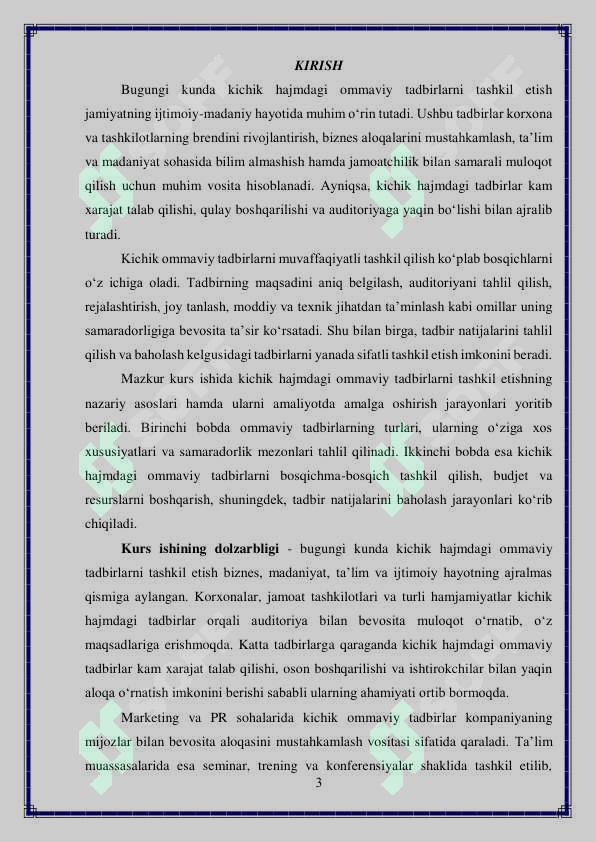 KIRISH

Bugungi kunda kichik hajmdagi ommaviy tadbirlarni tashkil etish jamiyatning ijtimoiy-madaniy hayotida muhim o‘rin tutadi. Ushbu tadbirlar korxona va tashkilotlarning brendini rivojlantirish, biznes aloqalarini mustahkamlash, ta’lim va madaniyat sohasida bilim almashish hamda jamoatchilik bilan samarali muloqot qilish uchun muhim vosita hisoblanadi. Ayniqsa, kichik hajmdagi tadbirlar kam xarajat talab qilishi, qulay boshqarilishi va auditoriyaga yaqin bo‘lishi bilan ajralib turadi.

Kichik ommaviy tadbirlarni muvaffaqiyatli tashkil qilish ko‘plab bosqichlarni o‘z ichiga oladi. Tadbirning maqsadini aniq belgilash, auditoriyani tahlil qilish, rejalashtirish, joy tanlash, moddiy va texnik jihatdan ta’minlash kabi omillar uning samaradorligiga bevosita ta’sir ko‘rsatadi. Shu bilan birga, tadbir natijalarini tahlil qilish va baholash kelgusidagi tadbirlarni yanada sifatli tashkil etish imkonini beradi.

Mazkur kurs ishida kichik hajmdagi ommaviy tadbirlarni tashkil etishning nazariy asoslari hamda ularni amaliyotda amalga oshirish jarayonlari yoritib beriladi. Birinchi bobda ommaviy tadbirlarning turlari, ularning o‘ziga xos xususiyatlari va samaradorlik mezonlari tahlil qilinadi. Ikkinchi bobda esa kichik hajmdagi ommaviy tadbirlarni bosqichma-bosqich tashkil qilish, budjet va resurslarni boshqarish, shuningdek, tadbir natijalarini baholash jarayonlari ko‘rib chiqiladi.

Kurs ishining dolzarbligi - bugungi kunda kichik hajmdagi ommaviy tadbirlarni tashkil etish biznes, madaniyat, ta’lim va ijtimoiy hayotning ajralmas qismiga aylangan. Korxonalar, jamoat tashkilotlari va turli hamjamiyatlar kichik hajmdagi tadbirlar orqali auditoriya bilan bevosita muloqot o‘rnatib, o‘z maqsadlariga erishmoqda. Katta tadbirlarga qaraganda kichik hajmdagi ommaviy tadbirlar kam xarajat talab qilishi, oson boshqarilishi va ishtirokchilar bilan yaqin aloqa o‘rnatish imkonini berishi sababli ularning ahamiyati ortib bormoqda.

Marketing va PR sohalarida kichik ommaviy tadbirlar kompaniyaning mijozlar bilan bevosita aloqasini mustahkamlash vositasi sifatida qaraladi. Ta’lim muassasalarida esa seminar, trening va konferensiyalar shaklida tashkil etilib,

3